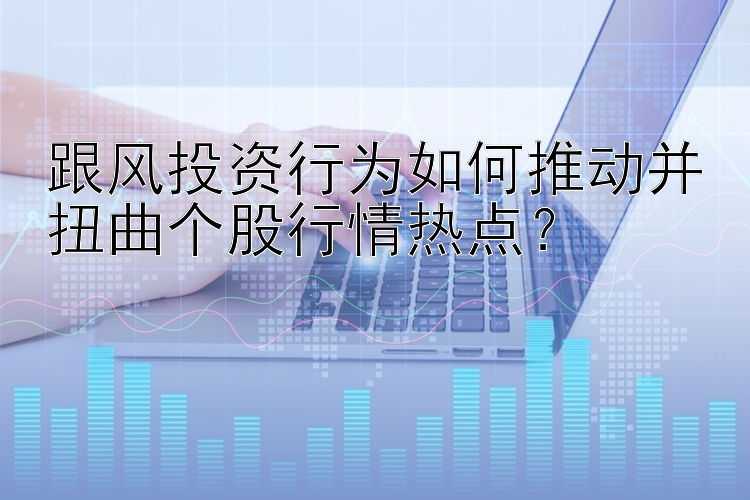 跟风投资行为如何推动并扭曲个股行情热点？